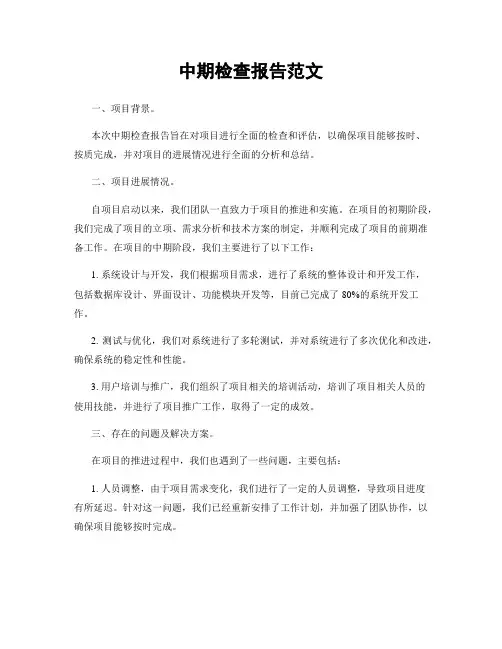 中期检查报告范文

一、项目背景。

本次中期检查报告旨在对项目进行全面的检查和评估，以确保项目能够按时、按质完成，并对项目的进展情况进行全面的分析和总结。

二、项目进展情况。

自项目启动以来，我们团队一直致力于项目的推进和实施。在项目的初期阶段，我们完成了项目的立项、需求分析和技术方案的制定，并顺利完成了项目的前期准备工作。在项目的中期阶段，我们主要进行了以下工作：

1. 系统设计与开发，我们根据项目需求，进行了系统的整体设计和开发工作，包括数据库设计、界面设计、功能模块开发等，目前已完成了 80%的系统开发工作。

2. 测试与优化，我们对系统进行了多轮测试，并对系统进行了多次优化和改进，确保系统的稳定性和性能。

3. 用户培训与推广，我们组织了项目相关的培训活动，培训了项目相关人员的使用技能，并进行了项目推广工作，取得了一定的成效。

三、存在的问题及解决方案。

在项目的推进过程中，我们也遇到了一些问题，主要包括：

1. 人员调整，由于项目需求变化，我们进行了一定的人员调整，导致项目进度有所延迟。针对这一问题，我们已经重新安排了工作计划，并加强了团队协作，以确保项目能够按时完成。